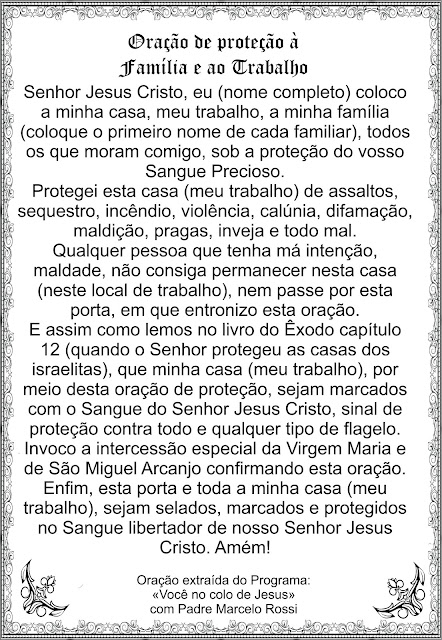 Oração de proteção à Família e ao Trabalho

Senhor Jesus Cristo, eu (nome completo) coloco a minha casa, meu trabalho, a minha família (coloque o primeiro nome de cada familiar), todos os que moram comigo, sob a proteção do vosso Sangue Precioso.
Protegei esta casa (meu trabalho) de assaltos, sequestro, incêndio, violência, calúnia, difamação, maldição, pragas, inveja e todo mal.
Qualquer pessoa que tenha má intenção, maldade, não consiga permanecer nesta casa (neste local de trabalho), nem passe por esta porta, em que entronizo esta oração.
E assim como lemos no livro do Êxodo capítulo 12 (quando o Senhor protegeu as casas dos israelitas), que minha casa (meu trabalho), por meio desta oração de proteção, sejam marcados com o Sangue do Senhor Jesus Cristo, sinal de proteção contra todo e qualquer tipo de flagelo.
Invoco a intercessão especial da Virgem Maria e de São Miguel Arcanjo confirmando esta oração.
Enfim, esta porta e toda a minha casa (meu trabalho), sejam selados, marcados e protegidos no Sangue libertador de nosso Senhor Jesus Cristo. Amém!

Oração extraída do Programa: «Você no colo de Jesus» com Padre Marcelo Rossi